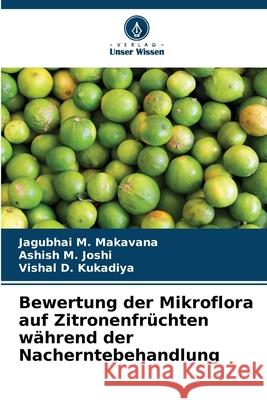 VERLAG
Unser Wissen

Jagubhai M. Makavana
Ashish M. Joshi
Vishal D. Kukadiya

Bewertung der Mikroflora auf Zitronenfrüchten während der Nacherntebehandlung

Kraina Książek